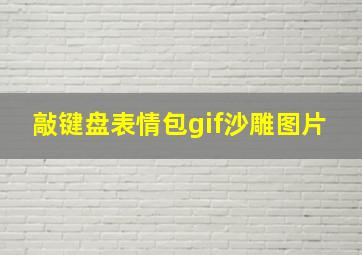 敲键盘表情包gif沙雕图片